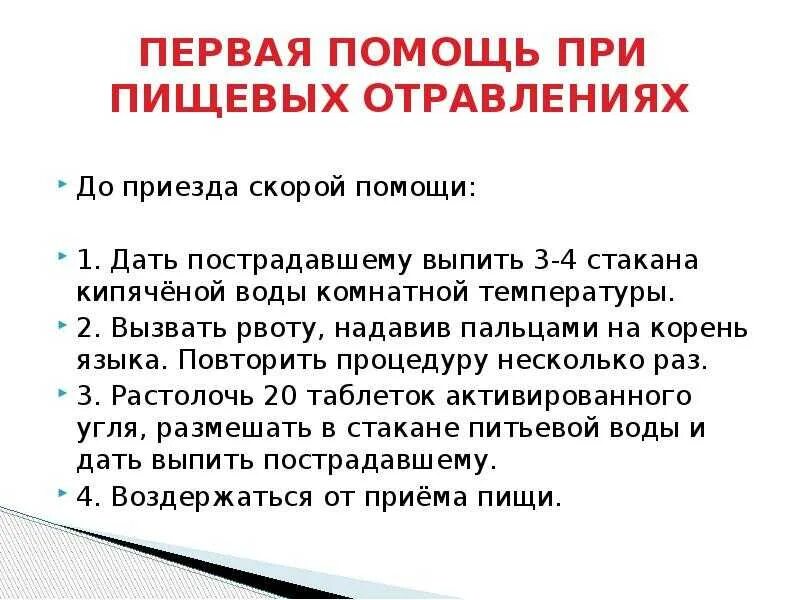 ПЕРВАЯ ПОМОЩЬ ПРИ ПИЩЕВЫХ ОТРАВЛЕНИЯХ

До приезда скорой помощи:

1. Дать пострадавшему выпить 3-4 стакана кипячёной воды комнатной температуры.

2. Вызвать рвоту, надавив пальцами на корень языка. Повторить процедуру несколько раз.

3. Растолочь 20 таблеток активированного угля, размешать в стакане питьевой воды и дать выпить пострадавшему.

4. Воздержаться от приёма пищи.